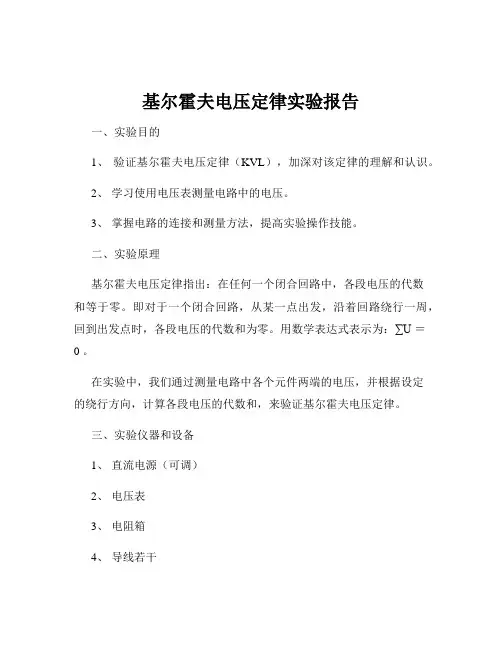 基尔霍夫电压定律实验报告

一、实验目的

1、 验证基尔霍夫电压定律（KVL），加深对该定律的理解和认识。

2、 学习使用电压表测量电路中的电压。

3、 掌握电路的连接和测量方法，提高实验操作技能。

二、实验原理

基尔霍夫电压定律指出：在任何一个闭合回路中，各段电压的代数和等于零。即对于一个闭合回路，从某一点出发，沿着回路绕行一周，回到出发点时，各段电压的代数和为零。用数学表达式表示为：$\sum U = 0$ 。

在实验中，我们通过测量电路中各个元件两端的电压，并根据设定的绕行方向，计算各段电压的代数和，来验证基尔霍夫电压定律。

三、实验仪器和设备

1、 直流电源（可调）

2、 电压表

3、 电阻箱

4、 导线若干